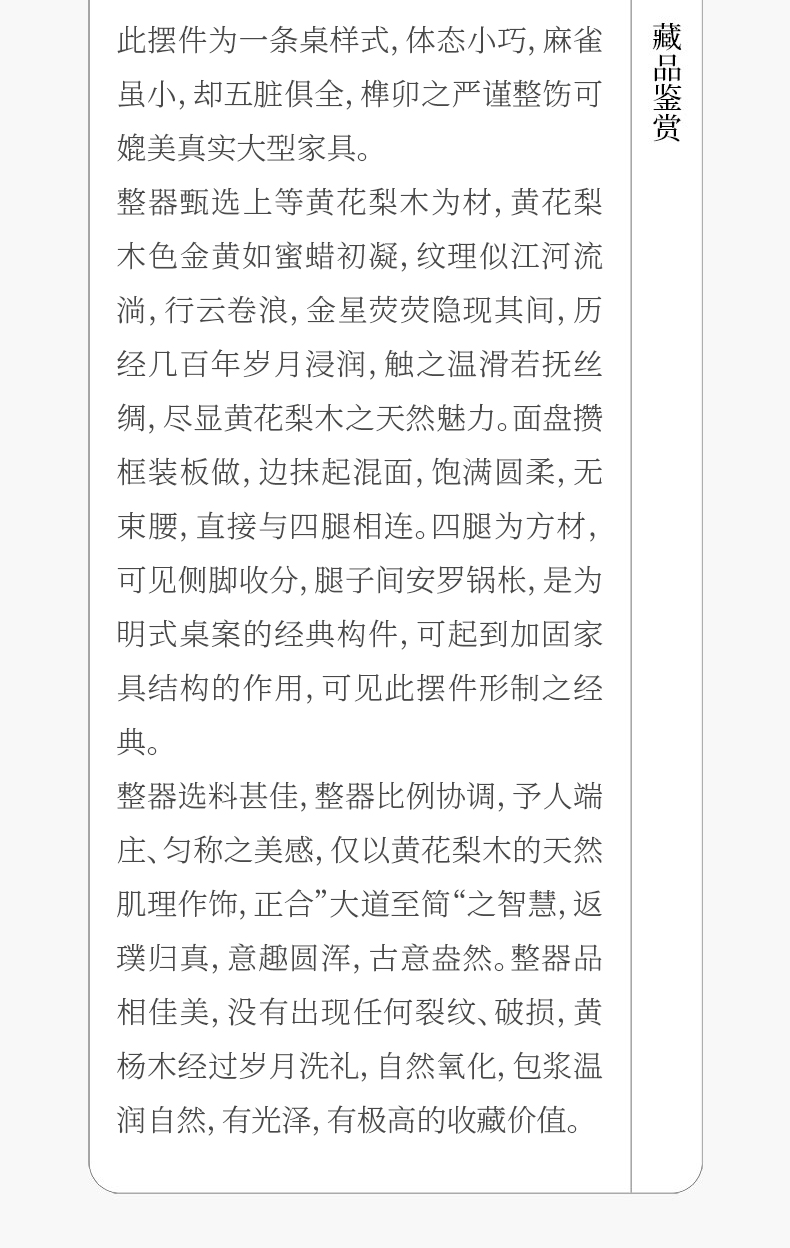 此摆件为一条桌样式,体态小巧,麻雀虽小,却五脏俱全,榫卯之严谨整饬可媲美真实大型家具。

整器甄选上等黄花梨木为材,黄花梨木色金黄如蜜蜡初凝,纹理似江河流淌,行云卷浪,金星荧荧隐现其间,历经几百年岁月浸润,触之温滑若抚丝绸,尽显黄花梨木之天然魅力。面盘攒框装板做,边抹起混面,饱满圆柔,无束腰,直接与四腿相连。四腿为方材,可见侧脚收分,腿子间安罗锅枨,是为明式桌案的经典构件,可起到加固家具结构的作用,可见此摆件形制之经典。

整器选料甚佳,整器比例协调,予人端庄、匀称之美感,仅以黄花梨木的天然肌理作饰,正合”大道至简“之智慧,返璞归真,意趣圆浑,古意盎然。整器品相佳美,没有出现任何裂纹、破损,黄杨木经过岁月洗礼,自然氧化,包浆温润自然,有光泽,有极高的收藏价值。

藏品鉴赏